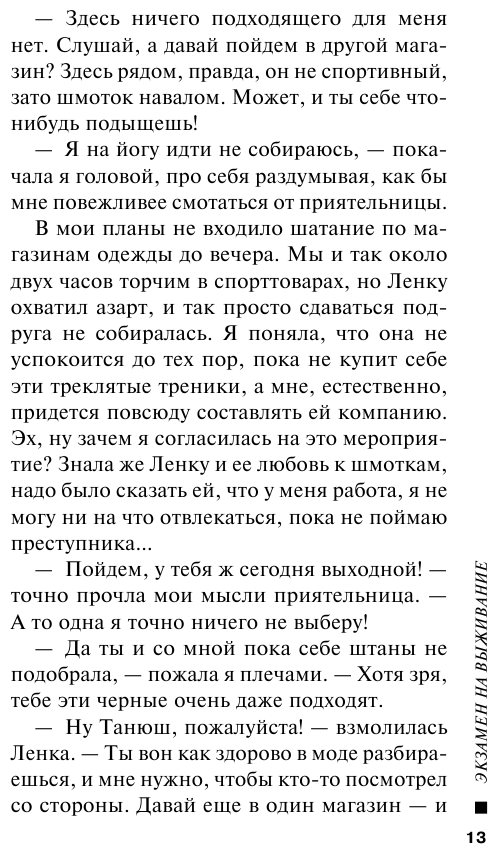 — Здесь ничего подходящего для меня нет. Слушай, а давай пойдем в другой магазин? Здесь рядом, правда, он не спортивный, зато шмоток навалом. Может, и ты себе что-нибудь подыщешь!

— Я на йогу идти не собираюсь, — покачала я головой, про себя раздумывая, как бы мне повежливее смотаться от приятельницы.

В мои планы не входило шатание по магазинам одежды до вечера. Мы и так около двух часов торчим в спорттоварах, но Ленку охватил азарт, и так просто сдаваться подруга не собиралась. Я поняла, что она не успокоится до тех пор, пока не купит себе эти треклятые треники, а мне, естественно, придется повсюду составлять ей компанию. Эх, ну зачем я согласилась на это мероприятие? Знала же Ленку и ее любовь к шмоткам, надо было сказать ей, что у меня работа, я не могу ни на что отвлекаться, пока не поймаю преступника...

— Пойдем, у тебя ж сегодня выходной! — точно прочла мои мысли приятельница. — А то одна я точно ничего не выберу!

— Да ты и со мной пока себе штаны не подобрала, — пожала я плечами. — Хотя зря, тебе эти черные очень даже подходят.

— Ну Танюш, пожалуйста! — взмолилась Ленка. — Ты вон как здорово в моде разбираешься, и мне нужно, чтобы кто-то посмотрел со стороны. Давай еще в один магазин — и

ЭКЗАМЕН НА ВЫЖИВАНИЕ

13